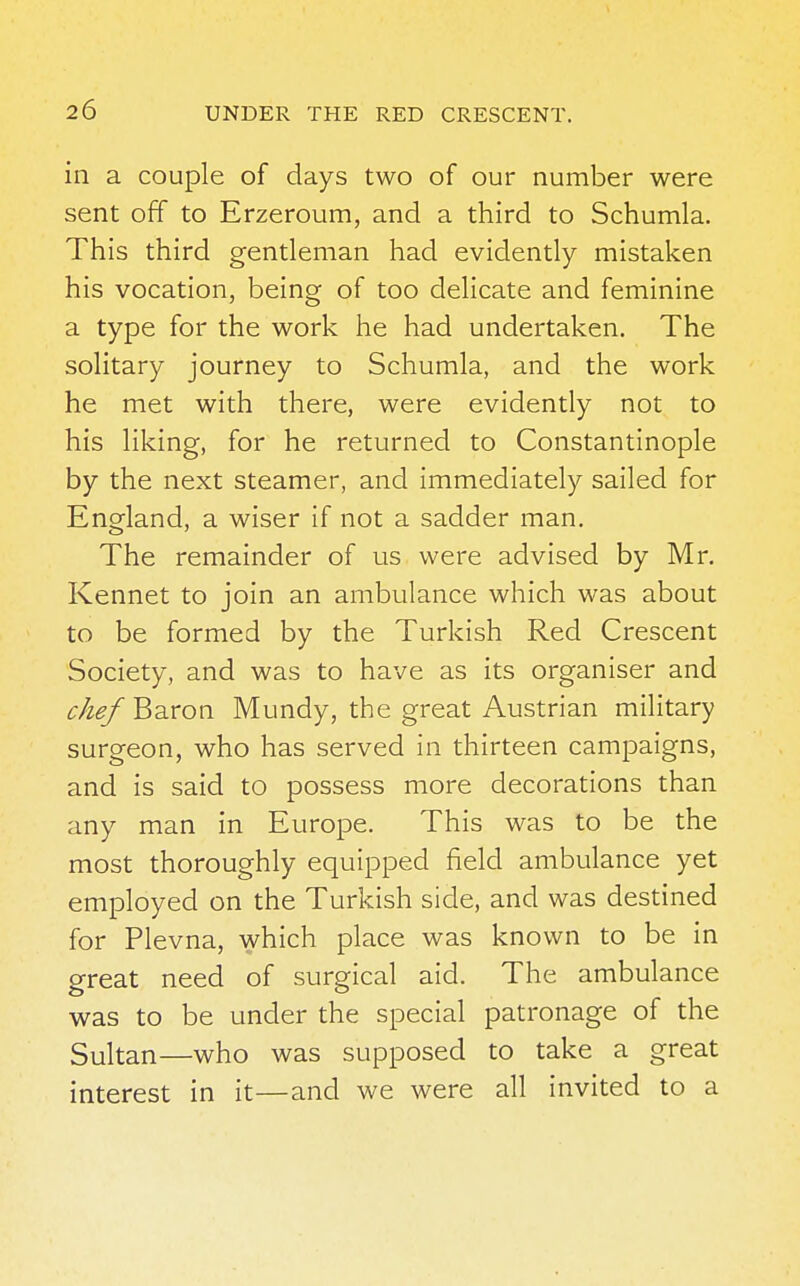 26 UNDER THE RED CRESCENT.

in a couple of days two of our number were sent off to Erzeroum, and a third to Schumla. This third gentleman had evidently mistaken his vocation, being of too delicate and feminine a type for the work he had undertaken. The solitary journey to Schumla, and the work he met with there, were evidently not to his liking, for he returned to Constantinople by the next steamer, and immediately sailed for England, a wiser if not a sadder man.

The remainder of us were advised by Mr. Kennet to join an ambulance which was about to be formed by the Turkish Red Crescent Society, and was to have as its organiser and chef Baron Mundy, the great Austrian military surgeon, who has served in thirteen campaigns, and is said to possess more decorations than any man in Europe. This was to be the most thoroughly equipped field ambulance yet employed on the Turkish side, and was destined for Plevna, which place was known to be in great need of surgical aid. The ambulance was to be under the special patronage of the Sultan—who was supposed to take a great interest in it—and we were all invited to a